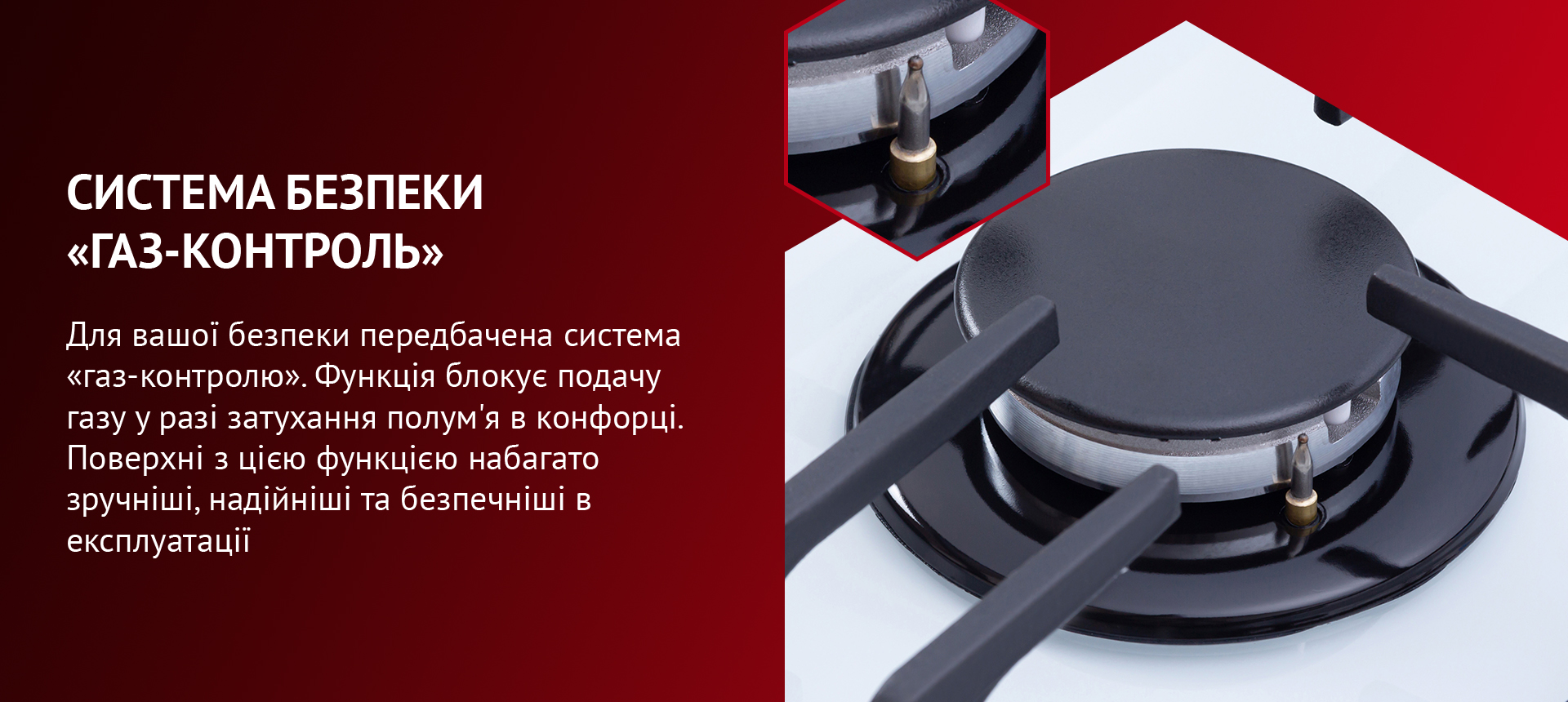 СИСТЕМА БЕЗПЕКИ «ГАЗ-КОНТРОЛЬ»

Для вашої безпеки передбачена система «газ-контролю». Функція блокує подачу газу у разі затухання полум'я в конфорці. Поверхні з цією функцією набагато зручніші, надійніші та безпечніші в експлуатації